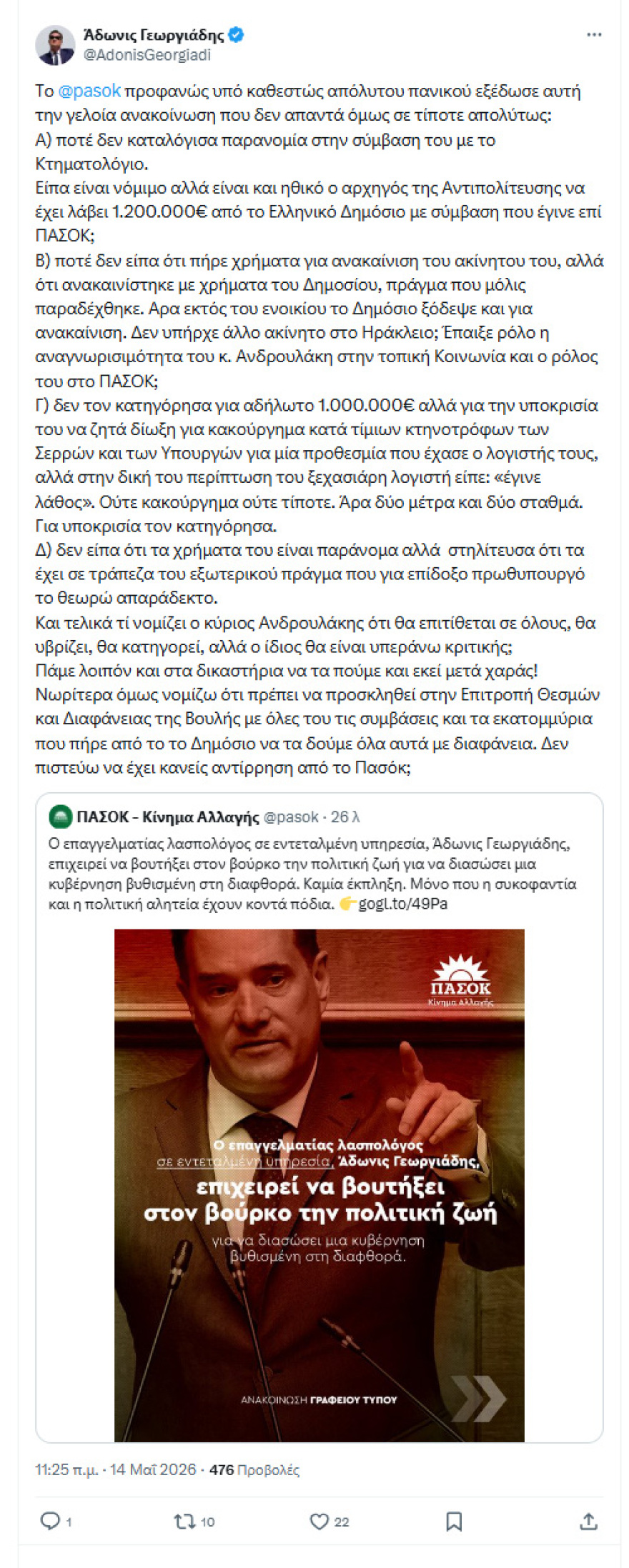 Άδωνις Γεωργιάδης
@AdonisGeorgiadi

Το @pasok προφανώς υπό καθεστώς απόλυτου πανικού εξέδωσε αυτή την γελοία ανακοίνωση που δεν απαντά όμως σε τίποτε απολύτως:
Α) ποτέ δεν καταλόγισα παρανομία στην σύμβαση του με το Κτηματολόγιο.
Είπα είναι νόμιμο αλλά είναι και ηθικό ο αρχηγός της Αντιπολίτευσης να έχει λάβει 1.200.000€ από το Ελληνικό Δημόσιο με σύμβαση που έγινε επί ΠΑΣΟΚ;
Β) ποτέ δεν είπα ότι πήρε χρήματα για ανακαίνιση του ακίνητου του, αλλά ότι ανακαινίστηκε με χρήματα του Δημοσίου, πράγμα που μόλις παραδέχθηκε. Αρα εκτός του ενοικίου το Δημόσιο ξόδεψε και για ανακαίνιση. Δεν υπήρχε άλλο ακίνητο στο Ηράκλειο; Έπαιξε ρόλο η αναγνωρισιμότητα του κ. Ανδρουλάκη στην τοπική Κοινωνία και ο ρόλος του στο ΠΑΣΟΚ;
Γ) δεν τον κατηγόρησα για αδήλωτο 1.000.000€ αλλά για την υποκρισία του να ζητά δίωξη για κακούργημα κατά τίμιων κτηνοτρόφων των Σερρών και των Υπουργών για μία προθεσμία που έχασε ο λογιστής τους, αλλά στην δική του περίπτωση του ξεχασιάρη λογιστή είπε: «έγινε λάθος». Ούτε κακούργημα ούτε τίποτε. Άρα δύο μέτρα και δύο σταθμά. Για υποκρισία τον κατηγόρησα.
Δ) δεν είπα ότι τα χρήματα του είναι παράνομα αλλά στηλίτευσα ότι τα έχει σε τράπεζα του εξωτερικού πράγμα που για επίδοξο πρωθυπουργό το θεωρώ απαράδεκτο.
Και τελικά τί νομίζει ο κύριος Ανδρουλάκης ότι θα επιτίθεται σε όλους, θα υβρίζει, θα κατηγορεί, αλλά ο ίδιος θα είναι υπεράνω κριτικής;
Πάμε λοιπόν και στα δικαστήρια να τα πούμε και εκεί μετά χαράς!
Νωρίτερα όμως νομίζω ότι πρέπει να προσκληθεί στην Επιτροπή Θεσμών και Διαφάνειας της Βουλής με όλες του τις συμβάσεις και τα εκατομμύρια που πήρε από το το Δημόσιο να τα δούμε όλα αυτά με διαφάνεια. Δεν πιστεύω να έχει κανείς αντίρρηση από το Πασόκ;

ΠΑΣΟΚ - Κίνημα Αλλαγής @pasok · 26 λ
Ο επαγγελματίας λασπολόγος σε εντεταλμένη υπηρεσία, Άδωνις Γεωργιάδης, επιχειρεί να βουτήξει στον βούρκο την πολιτική ζωή για να διασώσει μια κυβέρνηση βυθισμένη στη διαφθορά. Καμία έκπληξη. Μόνο που η συκοφαντία και η πολιτική αλητεία έχουν κοντά πόδια. 👉gogl.to/49Pa

ΠΑΣΟΚ
Κίνημα Αλλαγής

Ο επαγγελματίας λασπολόγος σε εντεταλμένη υπηρεσία, Άδωνις Γεωργιάδης, επιχειρεί να βουτήξει στον βούρκο την πολιτική ζωή για να διασώσει μια κυβέρνηση βυθισμένη στη διαφθορά.

ΑΝΑΚΟΙΝΩΣΗ ΓΡΑΦΕΙΟΥ ΤΥΠΟΥ

11:25 π.μ. · 14 Μαΐ 2026 · 476 Προβολές

1 10 22